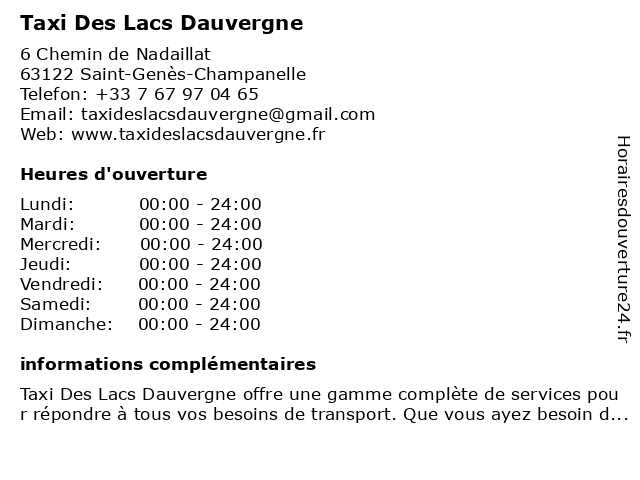 Taxi Des Lacs Dauvergne

6 Chemin de Nadaillat
63122 Saint-Genès-Champanelle
Telefon: +33 7 67 97 04 65
Email: taxideslacsdauvergne@gmail.com
Web: www.taxideslacsdauvergne.fr

Heures d'ouverture

| | |
|---|---|
| Lundi: | 00:00 - 24:00 |
| Mardi: | 00:00 - 24:00 |
| Mercredi: | 00:00 - 24:00 |
| Jeudi: | 00:00 - 24:00 |
| Vendredi: | 00:00 - 24:00 |
| Samedi: | 00:00 - 24:00 |
| Dimanche: | 00:00 - 24:00 |

informations complémentaires

Taxi Des Lacs Dauvergne offre une gamme complète de services pou r répondre à tous vos besoins de transport. Que vous ayez besoin d...

Horairesdouverture24.fr